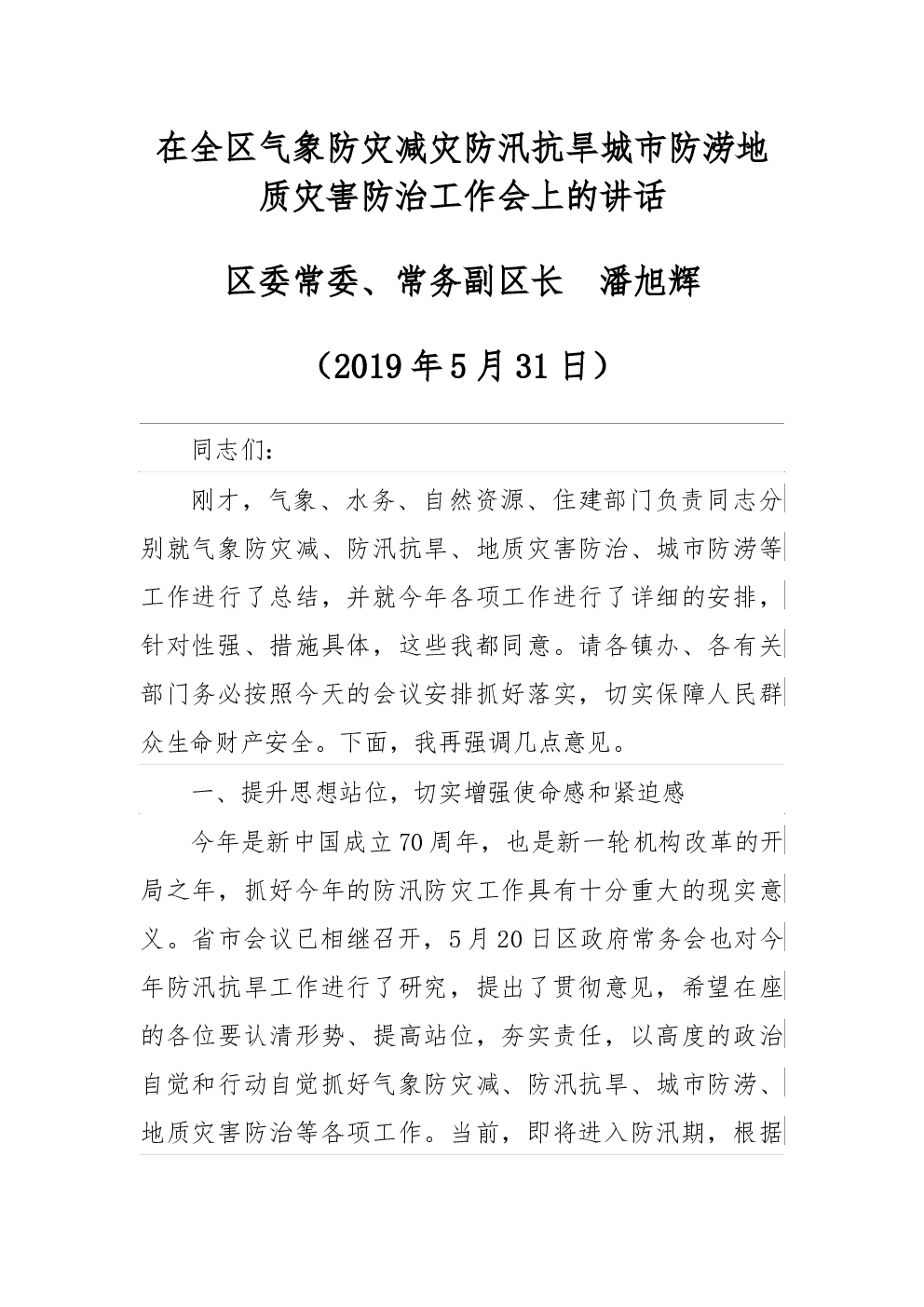 在全区气象防灾减灾防汛抗旱城市防涝地质灾害防治工作会上的讲话

区委常委、常务副区长　潘旭辉

（2019年5月31日）

同志们：

刚才，气象、水务、自然资源、住建部门负责同志分别就气象防灾减、防汛抗旱、地质灾害防治、城市防涝等工作进行了总结，并就今年各项工作进行了详细的安排，针对性强、措施具体，这些我都同意。请各镇办、各有关部门务必按照今天的会议安排抓好落实，切实保障人民群众生命财产安全。下面，我再强调几点意见。

一、提升思想站位，切实增强使命感和紧迫感

今年是新中国成立70周年，也是新一轮机构改革的开局之年，抓好今年的防汛防灾工作具有十分重大的现实意义。省市会议已相继召开，5月20日区政府常务会也对今年防汛抗旱工作进行了研究，提出了贯彻意见，希望在座的各位要认清形势、提高站位，夯实责任，以高度的政治自觉和行动自觉抓好气象防灾减、防汛抗旱、城市防涝、地质灾害防治等各项工作。当前，即将进入防汛期，根据